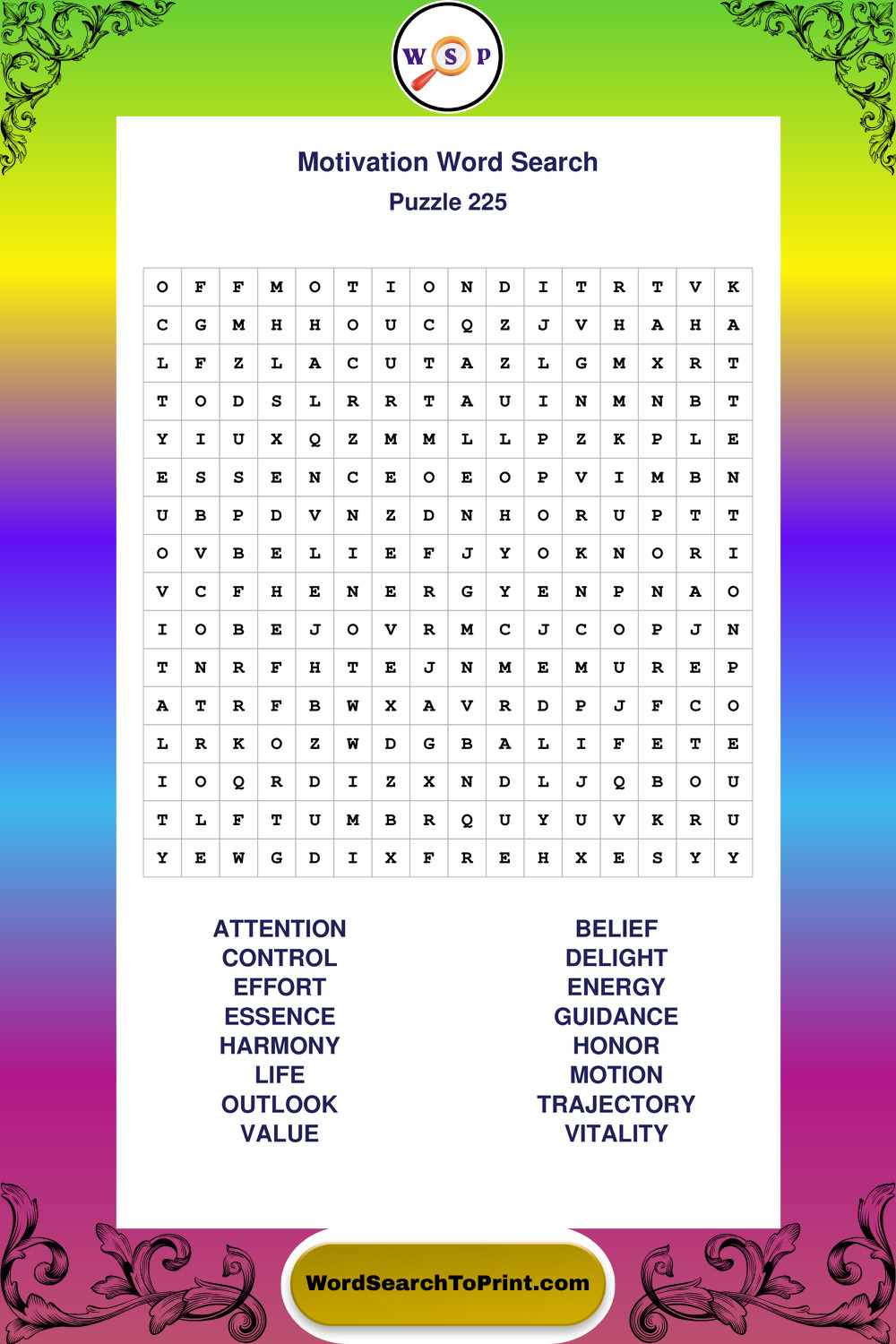 W S P

Motivation Word Search
Puzzle 225

| O | F | F | M | O | T | I | O | N | D | I | T | R | T | V | K |
|---|---|---|---|---|---|---|---|---|---|---|---|---|---|---|---|
| C | G | M | H | H | O | U | C | Q | Z | J | V | H | A | H | A |
| L | F | Z | L | A | C | U | T | A | Z | L | G | M | X | R | T |
| T | O | D | S | L | R | R | T | A | U | I | N | M | N | B | T |
| Y | I | U | X | Q | Z | M | M | L | L | P | Z | K | P | L | E |
| E | S | S | E | N | C | E | O | E | O | P | V | I | M | B | N |
| U | B | P | D | V | N | Z | D | N | H | O | R | U | P | T | T |
| O | V | B | E | L | I | E | F | J | Y | O | K | N | O | R | I |
| V | C | F | H | E | N | E | R | G | Y | E | N | P | N | A | O |
| I | O | B | E | J | O | V | R | M | C | J | C | O | P | J | N |
| T | N | R | F | H | T | E | J | N | M | E | M | U | R | E | P |
| A | T | R | F | B | W | X | A | V | R | D | P | J | F | C | O |
| L | R | K | O | Z | W | D | G | B | A | L | I | F | E | T | E |
| I | O | Q | R | D | I | Z | X | N | D | L | J | Q | B | O | U |
| T | L | F | T | U | M | B | R | Q | U | Y | U | V | K | R | U |
| Y | E | W | G | D | I | X | F | R | E | H | X | E | S | Y | Y |

ATTENTION
CONTROL
EFFORT
ESSENCE
HARMONY
LIFE
OUTLOOK
VALUE

BELIEF
DELIGHT
ENERGY
GUIDANCE
HONOR
MOTION
TRAJECTORY
VITALITY

WordSearchToPrint.com